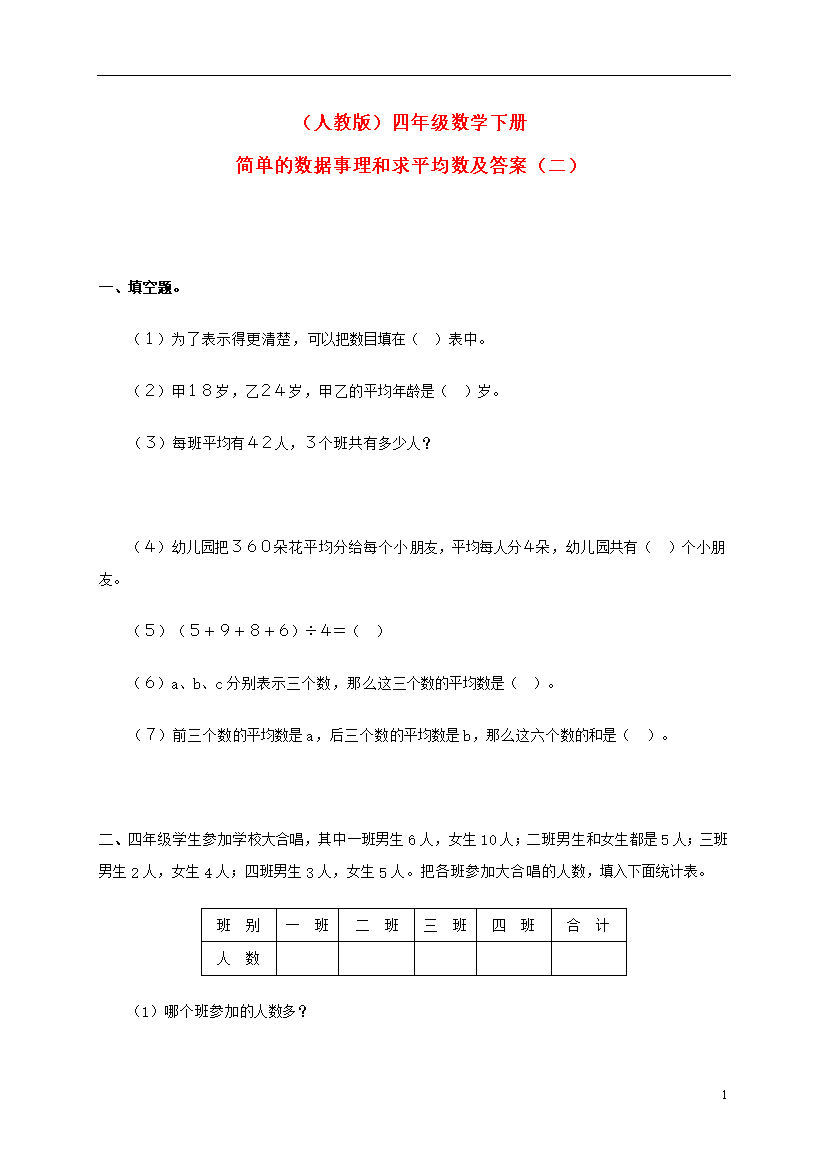 （人教版）四年级数学下册

简单的数据事理和求平均数及答案（二）

一、填空题。

（1）为了表示得更清楚，可以把数目填在（　）表中。

（2）甲１８岁，乙２４岁，甲乙的平均年龄是（　）岁。

（3）每班平均有４２人，3个班共有多少人？

（4）幼儿园把３６０朵花平均分给每个小朋友，平均每人分4朵，幼儿园共有（　）个小朋友。

（5）（５＋９＋８＋６）÷４＝（　）

（6）a、b、c分别表示三个数，那么这三个数的平均数是（　）。

（7）前三个数的平均数是a，后三个数的平均数是b，那么这六个数的和是（　）。

二、四年级学生参加学校大合唱，其中一班男生6人，女生10人；二班男生和女生都是5人；三班男生2人，女生4人；四班男生3人，女生5人。把各班参加大合唱的人数，填入下面统计表。

| 班　别 | 一　班 | 二　班 | 三　班 | 四　班 | 合　计 |
|---|---|---|---|---|---|
| 人　数 | | | | | |

（1）哪个班参加的人数多？

1